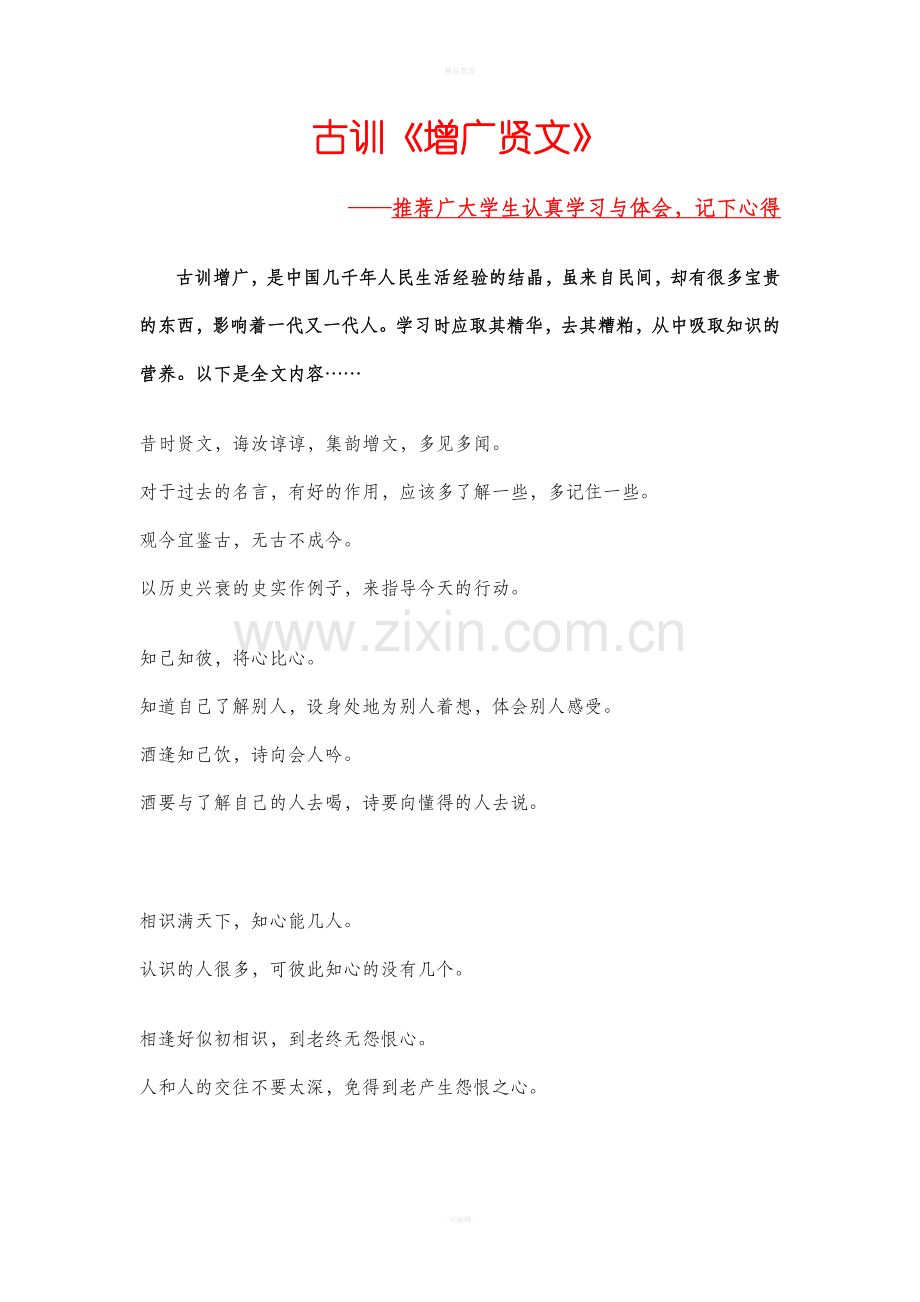 精品教育

古训《增广贤文》

——推荐广大学生认真学习与体会，记下心得

古训增广，是中国几千年人民生活经验的结晶，虽来自民间，却有很多宝贵的东西，影响着一代又一代人。学习时应取其精华，去其糟粕，从中吸取知识的营养。以下是全文内容……

昔时贤文，诲汝谆谆，集韵增文，多见多闻。

对于过去的名言，有好的作用，应该多了解一些，多记住一些。

观今宜鉴古，无古不成今。

以历史兴衰的史实作例子，来指导今天的行动。

知己知彼，将心比心。

知道自己了解别人，设身处地为别人着想，体会别人感受。

酒逢知己饮，诗向会人吟。

酒要与了解自己的人去喝，诗要向懂得的人去说。

相识满天下，知心能几人。

认识的人很多，可彼此知心的没有几个。

相逢好似初相识，到老终无怨恨心。

人和人的交往不要太深，免得到老产生怨恨之心。

-可编辑-

www.zixin.com.cn